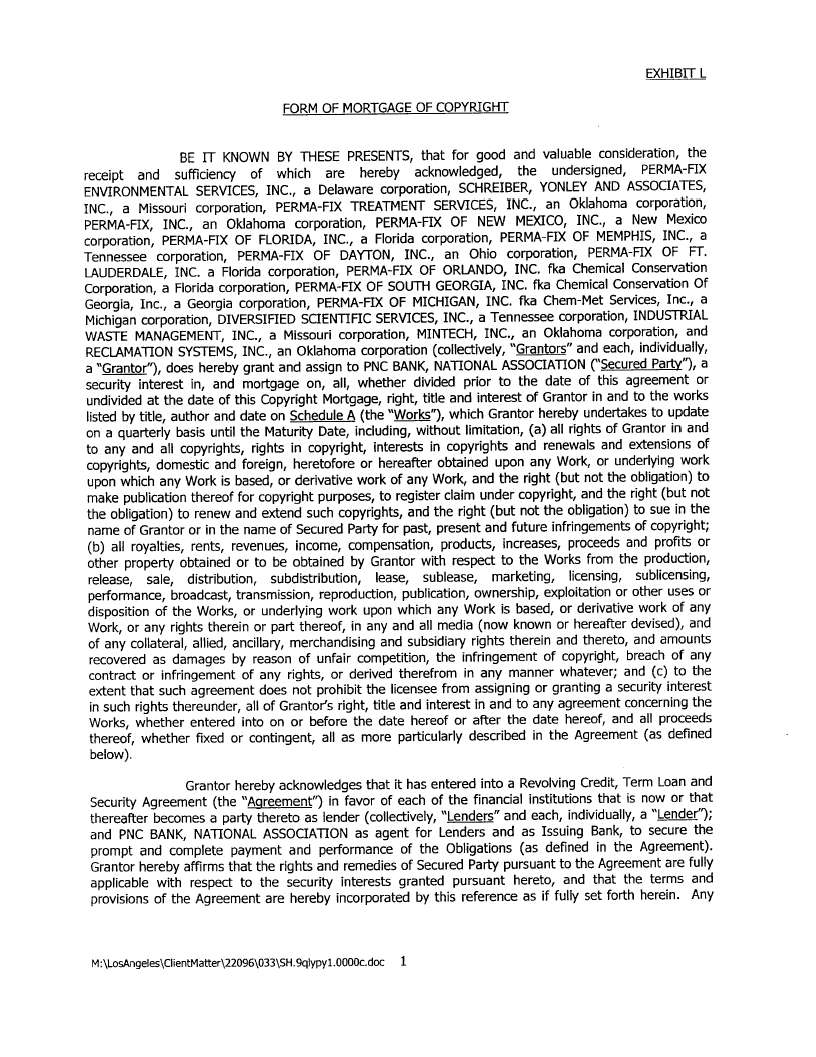 EXHIBIT L

FORM OF MORTGAGE OF COPYRIGHT

BE IT KNOWN BY THESE PRESENTS, that for good and valuable consideration, the receipt and sufficiency of which are hereby acknowledged, the undersigned, PERMA-FIX ENVIRONMENTAL SERVICES, INC., a Delaware corporation, SCHREIBER, YONLEY AND ASSOCIATES, INC., a Missouri corporation, PERMA-FIX TREATMENT SERVICES, INC., an Oklahoma corporation, PERMA-FIX, INC., an Oklahoma corporation, PERMA-FIX OF NEW MEXICO, INC., a New Mexico corporation, PERMA-FIX OF FLORIDA, INC., a Florida corporation, PERMA-FIX OF MEMPHIS, INC., a Tennessee corporation, PERMA-FIX OF DAYTON, INC., an Ohio corporation, PERMA-FIX OF FT. LAUDERDALE, INC. a Florida corporation, PERMA-FIX OF ORLANDO, INC. fka Chemical Conservation Corporation, a Florida corporation, PERMA-FIX OF SOUTH GEORGIA, INC. fka Chemical Conservation Of Georgia, Inc., a Georgia corporation, PERMA-FIX OF MICHIGAN, INC. fka Chem-Met Services, Inc., a Michigan corporation, DIVERSIFIED SCIENTIFIC SERVICES, INC., a Tennessee corporation, INDUSTRIAL WASTE MANAGEMENT, INC., a Missouri corporation, MINTECH, INC., an Oklahoma corporation, and RECLAMATION SYSTEMS, INC., an Oklahoma corporation (collectively, "Grantors" and each, individually, a "Grantor"), does hereby grant and assign to PNC BANK, NATIONAL ASSOCIATION ("Secured Party"), a security interest in, and mortgage on, all, whether divided prior to the date of this agreement or undivided at the date of this Copyright Mortgage, right, title and interest of Grantor in and to the works listed by title, author and date on Schedule A (the "Works"), which Grantor hereby undertakes to update on a quarterly basis until the Maturity Date, including, without limitation, (a) all rights of Grantor in and to any and all copyrights, rights in copyright, interests in copyrights and renewals and extensions of copyrights, domestic and foreign, heretofore or hereafter obtained upon any Work, or underlying work upon which any Work is based, or derivative work of any Work, and the right (but not the obligation) to make publication thereof for copyright purposes, to register claim under copyright, and the right (but not the obligation) to renew and extend such copyrights, and the right (but not the obligation) to sue in the name of Grantor or in the name of Secured Party for past, present and future infringements of copyright; (b) all royalties, rents, revenues, income, compensation, products, increases, proceeds and profits or other property obtained or to be obtained by Grantor with respect to the Works from the production, release, sale, distribution, subdistribution, lease, sublease, marketing, licensing, sublicensing, performance, broadcast, transmission, reproduction, publication, ownership, exploitation or other uses or disposition of the Works, or underlying work upon which any Work is based, or derivative work of any Work, or any rights therein or part thereof, in any and all media (now known or hereafter devised), and of any collateral, allied, ancillary, merchandising and subsidiary rights therein and thereto, and amounts recovered as damages by reason of unfair competition, the infringement of copyright, breach of any contract or infringement of any rights, or derived therefrom in any manner whatever; and (c) to the extent that such agreement does not prohibit the licensee from assigning or granting a security interest in such rights thereunder, all of Grantor's right, title and interest in and to any agreement concerning the Works, whether entered into on or before the date hereof or after the date hereof, and all proceeds thereof, whether fixed or contingent, all as more particularly described in the Agreement (as defined below).

Grantor hereby acknowledges that it has entered into a Revolving Credit, Term Loan and Security Agreement (the "Agreement") in favor of each of the financial institutions that is now or that thereafter becomes a party thereto as lender (collectively, "Lenders" and each, individually, a "Lender"); and PNC BANK, NATIONAL ASSOCIATION as agent for Lenders and as Issuing Bank, to secure the prompt and complete payment and performance of the Obligations (as defined in the Agreement). Grantor hereby affirms that the rights and remedies of Secured Party pursuant to the Agreement are fully applicable with respect to the security interests granted pursuant hereto, and that the terms and provisions of the Agreement are hereby incorporated by this reference as if fully set forth herein. Any

M:\LosAngeles\ClientMatter\22096\033\SH.9qlypy1.0000c.doc 1